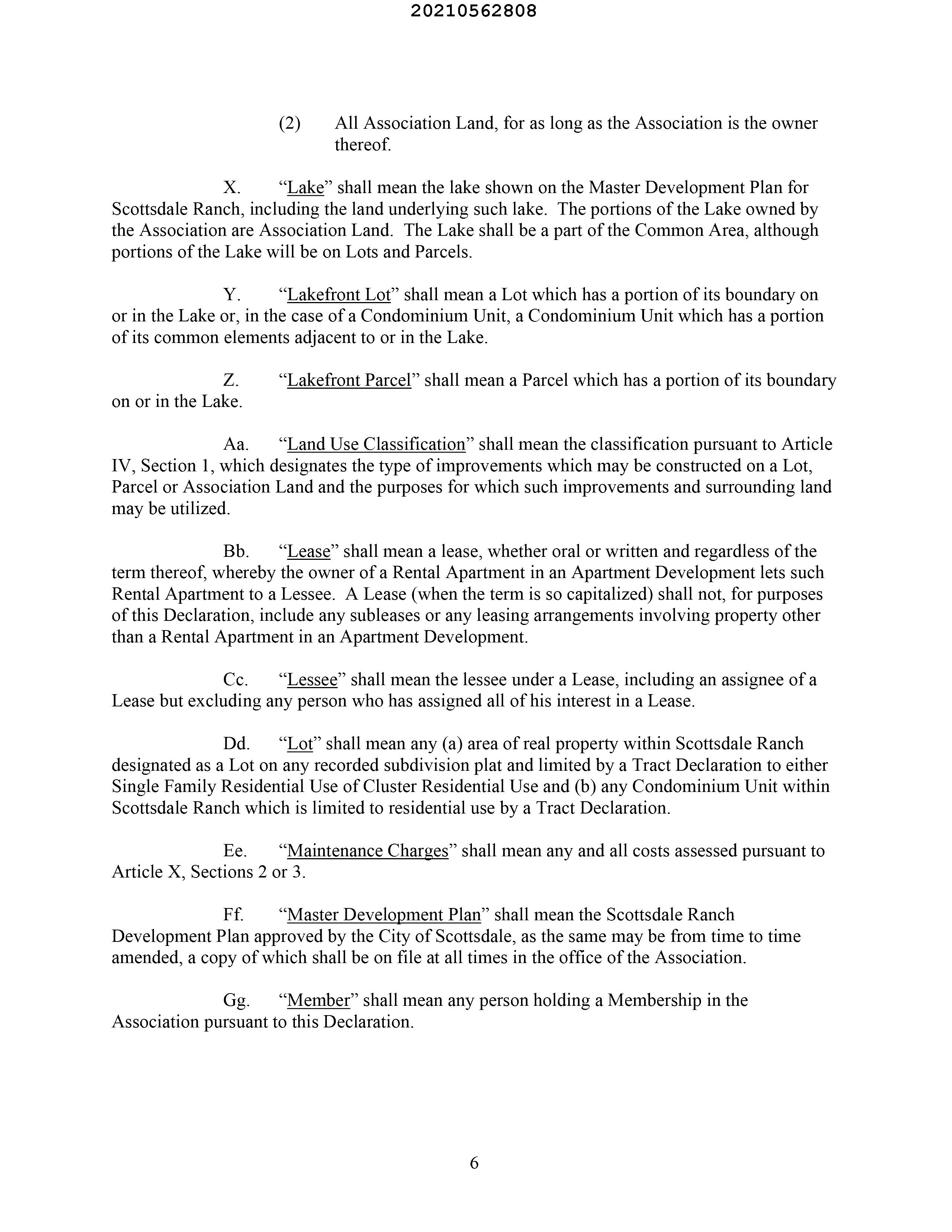 20210562808

(2) All Association Land, for as long as the Association is the owner thereof.

X. “Lake” shall mean the lake shown on the Master Development Plan for Scottsdale Ranch, including the land underlying such lake. The portions of the Lake owned by the Association are Association Land. The Lake shall be a part of the Common Area, although portions of the Lake will be on Lots and Parcels.

Y. “Lakefront Lot” shall mean a Lot which has a portion of its boundary on or in the Lake or, in the case of a Condominium Unit, a Condominium Unit which has a portion of its common elements adjacent to or in the Lake.

Z. “Lakefront Parcel” shall mean a Parcel which has a portion of its boundary on or in the Lake.

Aa. “Land Use Classification” shall mean the classification pursuant to Article IV, Section 1, which designates the type of improvements which may be constructed on a Lot, Parcel or Association Land and the purposes for which such improvements and surrounding land may be utilized.

Bb. “Lease” shall mean a lease, whether oral or written and regardless of the term thereof, whereby the owner of a Rental Apartment in an Apartment Development lets such Rental Apartment to a Lessee. A Lease (when the term is so capitalized) shall not, for purposes of this Declaration, include any subleases or any leasing arrangements involving property other than a Rental Apartment in an Apartment Development.

Cc. “Lessee” shall mean the lessee under a Lease, including an assignee of a Lease but excluding any person who has assigned all of his interest in a Lease.

Dd. “Lot” shall mean any (a) area of real property within Scottsdale Ranch designated as a Lot on any recorded subdivision plat and limited by a Tract Declaration to either Single Family Residential Use of Cluster Residential Use and (b) any Condominium Unit within Scottsdale Ranch which is limited to residential use by a Tract Declaration.

Ee. “Maintenance Charges” shall mean any and all costs assessed pursuant to Article X, Sections 2 or 3.

Ff. “Master Development Plan” shall mean the Scottsdale Ranch Development Plan approved by the City of Scottsdale, as the same may be from time to time amended, a copy of which shall be on file at all times in the office of the Association.

Gg. “Member” shall mean any person holding a Membership in the Association pursuant to this Declaration.

6